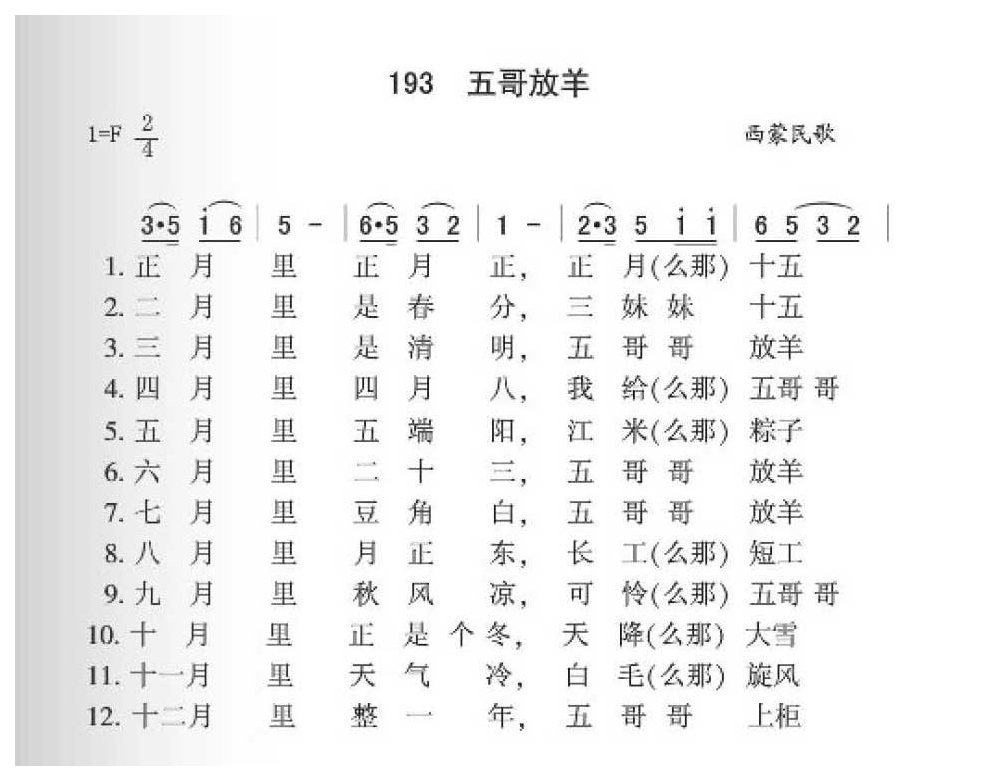 193 五哥放羊

1=F $\frac{2}{4}$

西蒙民歌

3·5 i 6 | 5 - | 6·5 3 2 | 1 - | 2·3 5 i i | 6 5 3 2 |

1. 正 月 里 正 月 正， 正 月(么那) 十五
2. 二 月 里 是 春 分， 三 妹 妹 十五
3. 三 月 里 是 清 明， 五 哥 哥 放羊
4. 四 月 里 四 月 八， 我 给(么那) 五哥 哥
5. 五 月 里 五 端 阳， 江 米(么那) 粽子
6. 六 月 里 二 十 三， 五 哥 哥 放羊
7. 七 月 里 豆 角 白， 五 哥 哥 放羊
8. 八 月 里 月 正 东， 长 工(么那) 短工
9. 九 月 里 秋 风 凉， 可 怜(么那) 五哥 哥
10. 十 月 里 正 是 个 冬， 天 降(么那) 大雪
11. 十一月 里 天 气 冷， 白 毛(么那) 旋风
12. 十二月 里 整 一 年， 五 哥 哥 上柜